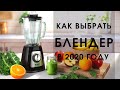 КАК ВЫБРАТЬ
БЛЕНДЕР
В 2020 ГОДУ